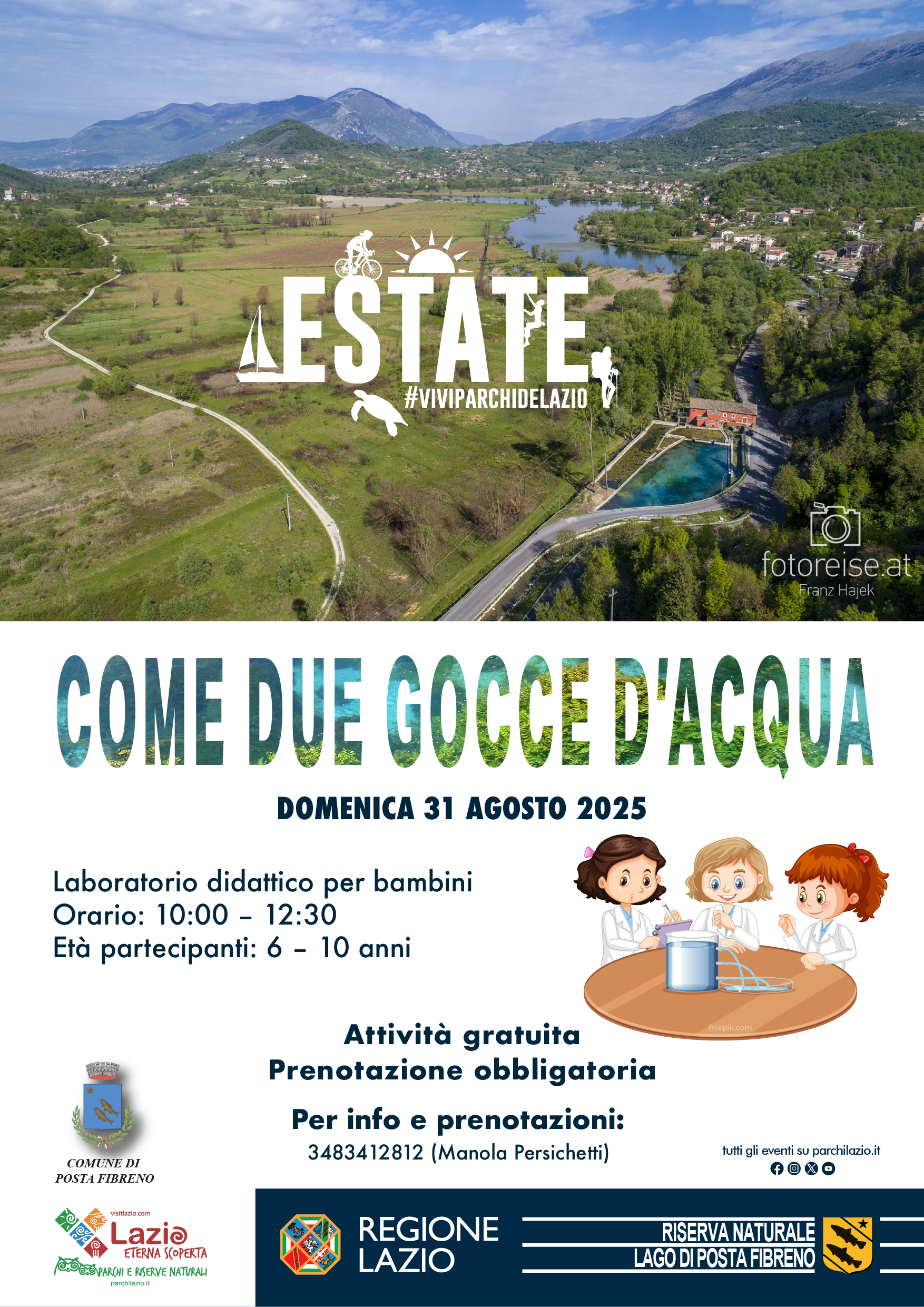 ESTATE
#VIVIPARCHIDELAZIO

fotoreise.at
Franz Hajek

COME DUE GOCCE D'ACQUA

DOMENICA 31 AGOSTO 2025

Laboratorio didattico per bambini
Orario: 10:00 – 12:30
Età partecipanti: 6 – 10 anni

freepik.com

Attività gratuita
Prenotazione obbligatoria

Per info e prenotazioni:
3483412812 (Manola Persichetti)

tutti gli eventi su parchilazio.it

COMUNE DI
POSTA FIBRENO

visitlazio.com
Lazio
ETERNA SCOPERTA
PARCHI E RISERVE NATURALI
parchilazio.it

REGIONE
LAZIO

RISERVA NATURALE
LAGO DI POSTA FIBRENO